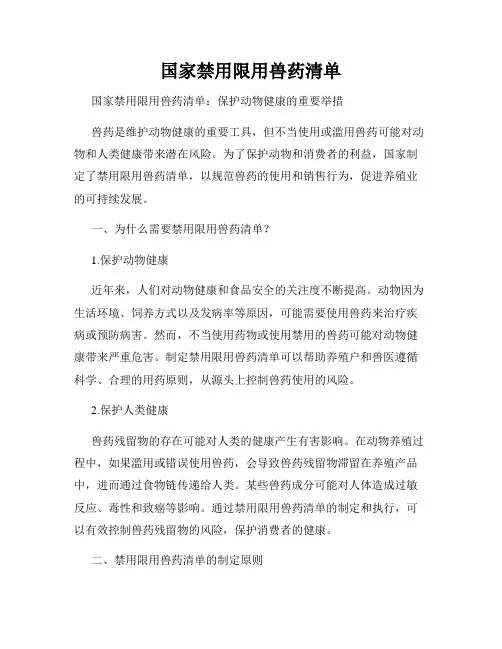 国家禁用限用兽药清单

国家禁用限用兽药清单：保护动物健康的重要举措

兽药是维护动物健康的重要工具，但不当使用或滥用兽药可能对动物和人类健康带来潜在风险。为了保护动物和消费者的利益，国家制定了禁用限用兽药清单，以规范兽药的使用和销售行为，促进养殖业的可持续发展。

一、为什么需要禁用限用兽药清单？

1.保护动物健康

近年来，人们对动物健康和食品安全的关注度不断提高。动物因为生活环境、饲养方式以及发病率等原因，可能需要使用兽药来治疗疾病或预防病害。然而，不当使用药物或使用禁用的兽药可能对动物健康带来严重危害。制定禁用限用兽药清单可以帮助养殖户和兽医遵循科学、合理的用药原则，从源头上控制兽药使用的风险。

2.保护人类健康

兽药残留物的存在可能对人类的健康产生有害影响。在动物养殖过程中，如果滥用或错误使用兽药，会导致兽药残留物滞留在养殖产品中，进而通过食物链传递给人类。某些兽药成分可能对人体造成过敏反应、毒性和致癌等影响。通过禁用限用兽药清单的制定和执行，可以有效控制兽药残留物的风险，保护消费者的健康。

二、禁用限用兽药清单的制定原则